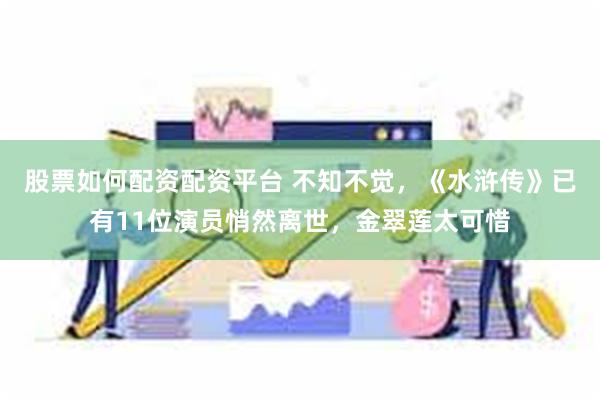 股票如何配资配资平台 不知不觉，《水浒传》已有11位演员悄然离世，金翠莲太可惜